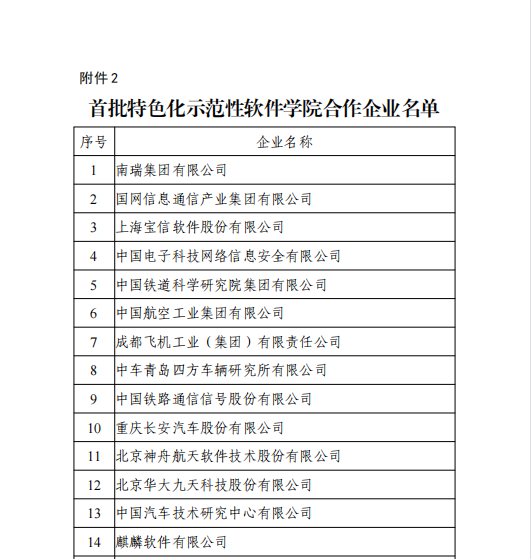 附件 2

首批特色化示范性软件学院合作企业名单

| 序号 | 企业名称 |
|---|---|
| 1 | 南瑞集团有限公司 |
| 2 | 国网信息通信产业集团有限公司 |
| 3 | 上海宝信软件股份有限公司 |
| 4 | 中国电子科技网络信息安全有限公司 |
| 5 | 中国铁道科学研究院集团有限公司 |
| 6 | 中国航空工业集团有限公司 |
| 7 | 成都飞机工业（集团）有限责任公司 |
| 8 | 中车青岛四方车辆研究所有限公司 |
| 9 | 中国铁路通信信号股份有限公司 |
| 10 | 重庆长安汽车股份有限公司 |
| 11 | 北京神舟航天软件技术股份有限公司 |
| 12 | 北京华大九天科技股份有限公司 |
| 13 | 中国汽车技术研究中心有限公司 |
| 14 | 麒麟软件有限公司 |